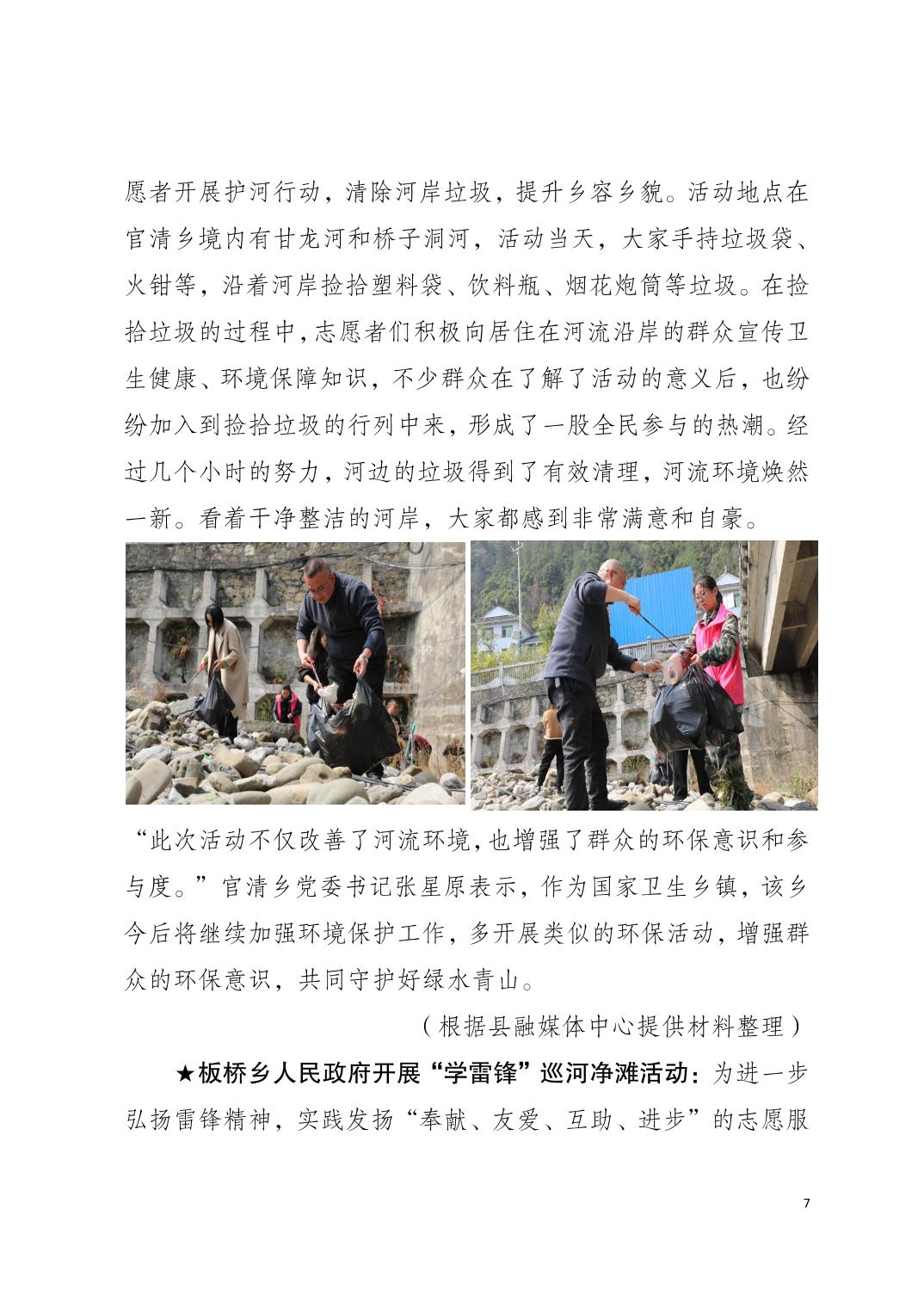 愿者开展护河行动，清除河岸垃圾，提升乡容乡貌。活动地点在官清乡境内有甘龙河和桥子洞河，活动当天，大家手持垃圾袋、火钳等，沿着河岸捡拾塑料袋、饮料瓶、烟花炮筒等垃圾。在捡拾垃圾的过程中，志愿者们积极向居住在河流沿岸的群众宣传卫生健康、环境保障知识，不少群众在了解了活动的意义后，也纷纷加入到捡拾垃圾的行列中来，形成了一股全民参与的热潮。经过几个小时的努力，河边的垃圾得到了有效清理，河流环境焕然一新。看着干净整洁的河岸，大家都感到非常满意和自豪。

“此次活动不仅改善了河流环境，也增强了群众的环保意识和参与度。”官清乡党委书记张星原表示，作为国家卫生乡镇，该乡今后将继续加强环境保护工作，多开展类似的环保活动，增强群众的环保意识，共同守护好绿水青山。

（根据县融媒体中心提供材料整理）

★板桥乡人民政府开展“学雷锋”巡河净滩活动：为进一步弘扬雷锋精神，实践发扬“奉献、友爱、互助、进步”的志愿服

7